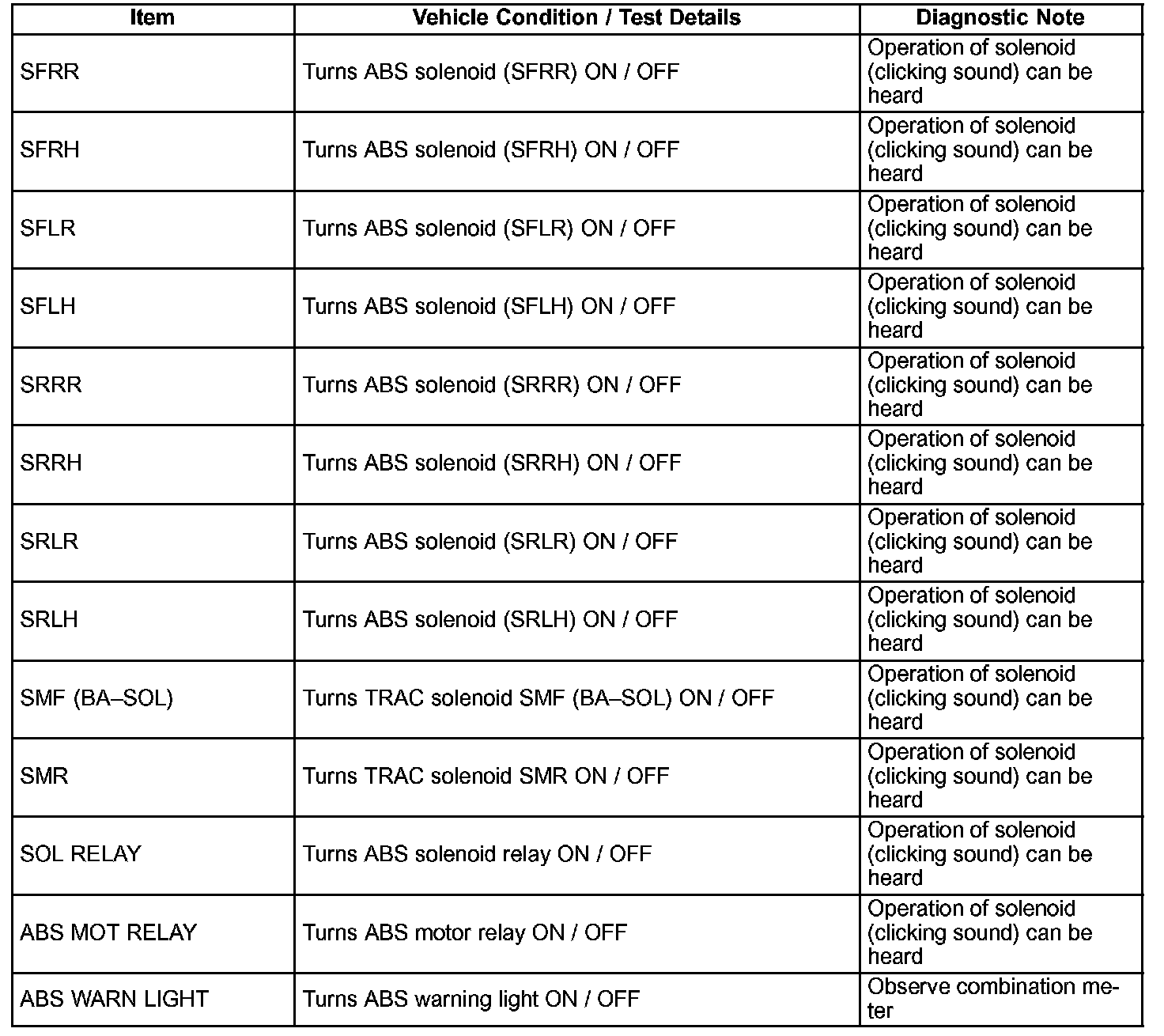 | Item | Vehicle Condition / Test Details | Diagnostic Note |
|---|---|---|
| SFRR | Turns ABS solenoid (SFRR) ON / OFF | Operation of solenoid (clicking sound) can be heard |
| SFRH | Turns ABS solenoid (SFRH) ON / OFF | Operation of solenoid (clicking sound) can be heard |
| SFLR | Turns ABS solenoid (SFLR) ON / OFF | Operation of solenoid (clicking sound) can be heard |
| SFLH | Turns ABS solenoid (SFLH) ON / OFF | Operation of solenoid (clicking sound) can be heard |
| SRRR | Turns ABS solenoid (SRRR) ON / OFF | Operation of solenoid (clicking sound) can be heard |
| SRRH | Turns ABS solenoid (SRRH) ON / OFF | Operation of solenoid (clicking sound) can be heard |
| SRLR | Turns ABS solenoid (SRLR) ON / OFF | Operation of solenoid (clicking sound) can be heard |
| SRLH | Turns ABS solenoid (SRLH) ON / OFF | Operation of solenoid (clicking sound) can be heard |
| SMF (BA–SOL) | Turns TRAC solenoid SMF (BA–SOL) ON / OFF | Operation of solenoid (clicking sound) can be heard |
| SMR | Turns TRAC solenoid SMR ON / OFF | Operation of solenoid (clicking sound) can be heard |
| SOL RELAY | Turns ABS solenoid relay ON / OFF | Operation of solenoid (clicking sound) can be heard |
| ABS MOT RELAY | Turns ABS motor relay ON / OFF | Operation of solenoid (clicking sound) can be heard |
| ABS WARN LIGHT | Turns ABS warning light ON / OFF | Observe combination meter |